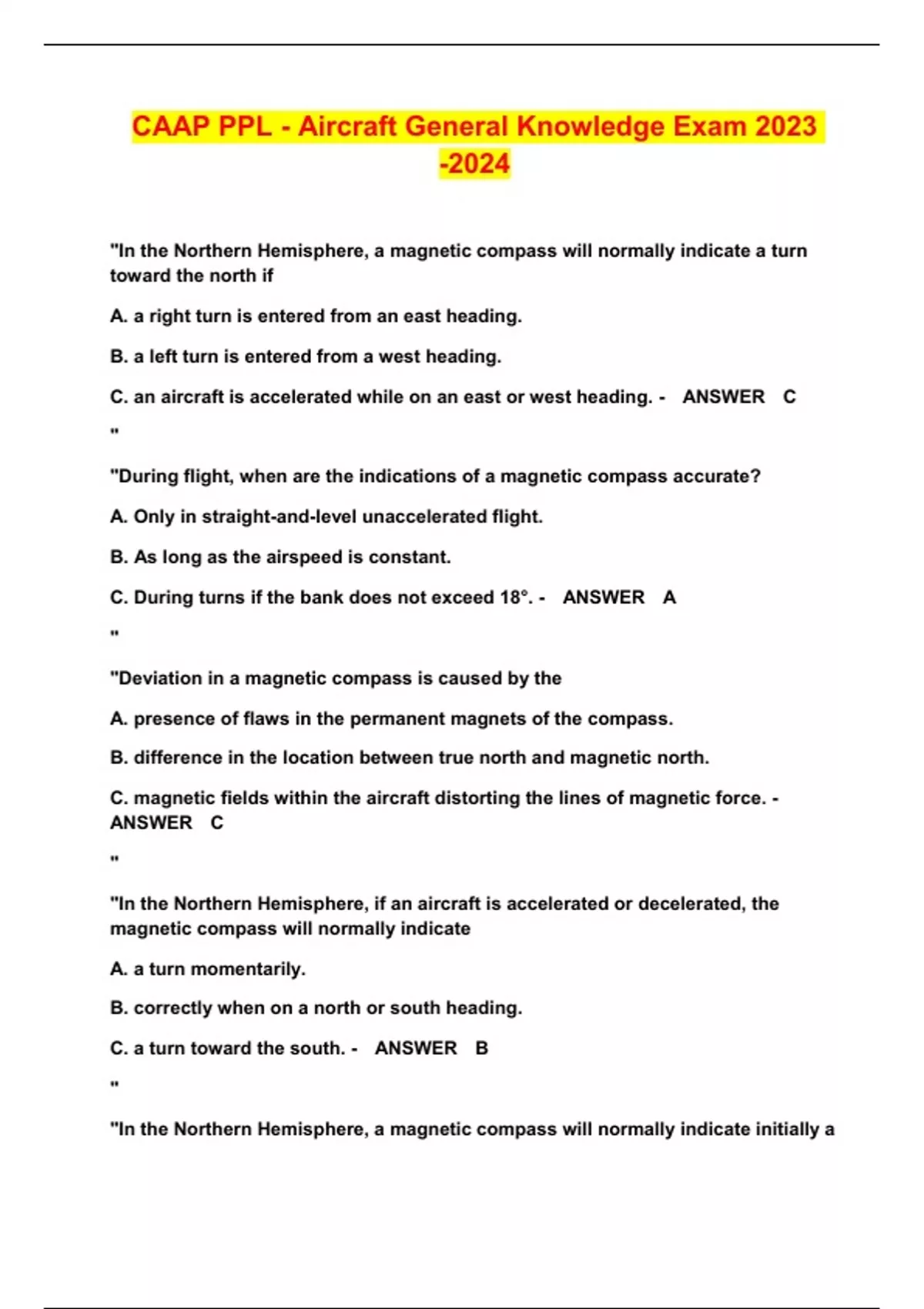 CAAP PPL - Aircraft General Knowledge Exam 2023 -2024

"In the Northern Hemisphere, a magnetic compass will normally indicate a turn toward the north if

A. a right turn is entered from an east heading.

B. a left turn is entered from a west heading.

C. an aircraft is accelerated while on an east or west heading. - ANSWER C

"

"During flight, when are the indications of a magnetic compass accurate?

A. Only in straight-and-level unaccelerated flight.

B. As long as the airspeed is constant.

C. During turns if the bank does not exceed 18°. - ANSWER A

"

"Deviation in a magnetic compass is caused by the

A. presence of flaws in the permanent magnets of the compass.

B. difference in the location between true north and magnetic north.

C. magnetic fields within the aircraft distorting the lines of magnetic force. - ANSWER C

"

"In the Northern Hemisphere, if an aircraft is accelerated or decelerated, the magnetic compass will normally indicate

A. a turn momentarily.

B. correctly when on a north or south heading.

C. a turn toward the south. - ANSWER B

"

"In the Northern Hemisphere, a magnetic compass will normally indicate initially a